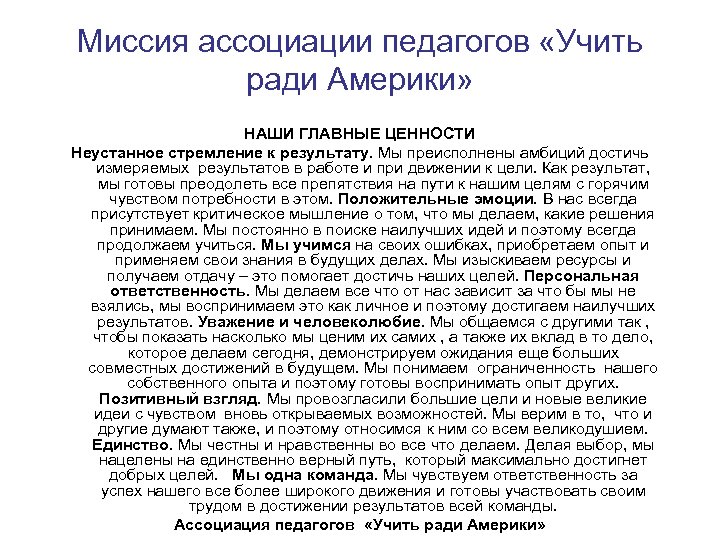 Миссия ассоциации педагогов «Учить ради Америки»

НАШИ ГЛАВНЫЕ ЦЕННОСТИ

Неустанное стремление к результату. Мы преисполнены амбиций достичь измеряемых результатов в работе и при движении к цели. Как результат, мы готовы преодолеть все препятствия на пути к нашим целям с горячим чувством потребности в этом. Положительные эмоции. В нас всегда присутствует критическое мышление о том, что мы делаем, какие решения принимаем. Мы постоянно в поиске наилучших идей и поэтому всегда продолжаем учиться. Мы учимся на своих ошибках, приобретаем опыт и применяем свои знания в будущих делах. Мы изыскиваем ресурсы и получаем отдачу – это помогает достичь наших целей. Персональная ответственность. Мы делаем все что от нас зависит за что бы мы не взялись, мы воспринимаем это как личное и поэтому достигаем наилучших результатов. Уважение и человеколюбие. Мы общаемся с другими так , чтобы показать насколько мы ценим их самих , а также их вклад в то дело, которое делаем сегодня, демонстрируем ожидания еще больших совместных достижений в будущем. Мы понимаем ограниченность нашего собственного опыта и поэтому готовы воспринимать опыт других. Позитивный взгляд. Мы провозгласили большие цели и новые великие идеи с чувством вновь открываемых возможностей. Мы верим в то, что и другие думают также, и поэтому относимся к ним со всем великодушием. Единство. Мы честны и нравственны во все что делаем. Делая выбор, мы нацелены на единственно верный путь, который максимально достигнет добрых целей. Мы одна команда. Мы чувствуем ответственность за успех нашего все более широкого движения и готовы участвовать своим трудом в достижении результатов всей команды.

Ассоциация педагогов «Учить ради Америки»